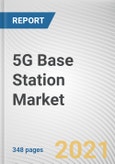 REPORT

5G Base Station Market

348 pages

2021